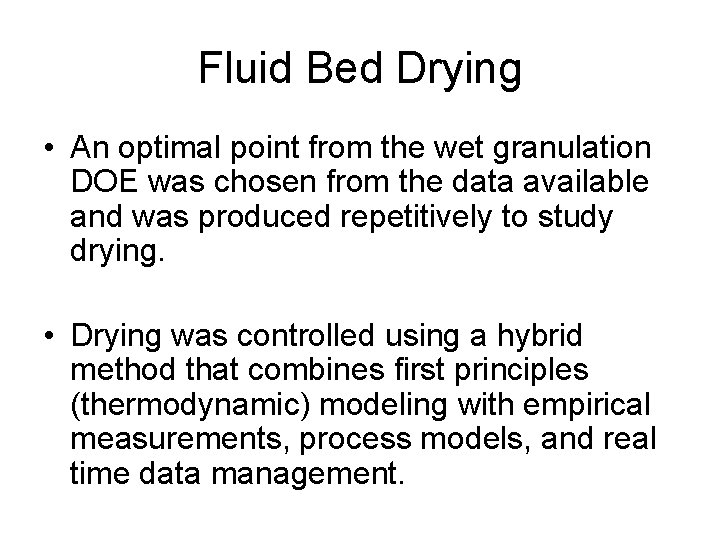 Fluid Bed Drying

• An optimal point from the wet granulation DOE was chosen from the data available and was produced repetitively to study drying.

• Drying was controlled using a hybrid method that combines first principles (thermodynamic) modeling with empirical measurements, process models, and real time data management.